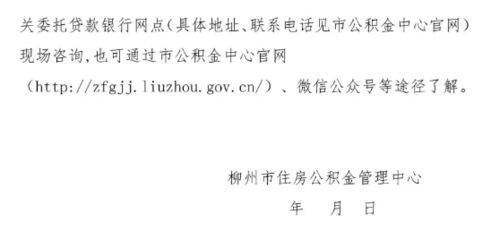 关委托贷款银行网点（具体地址、联系电话见市公积金中心官网）现场咨询，也可通过市公积金中心官网（http://zfgjj.liuzhou.gov.cn/）、微信公众号等途径了解。

柳州市住房公积金管理中心

年　月　日